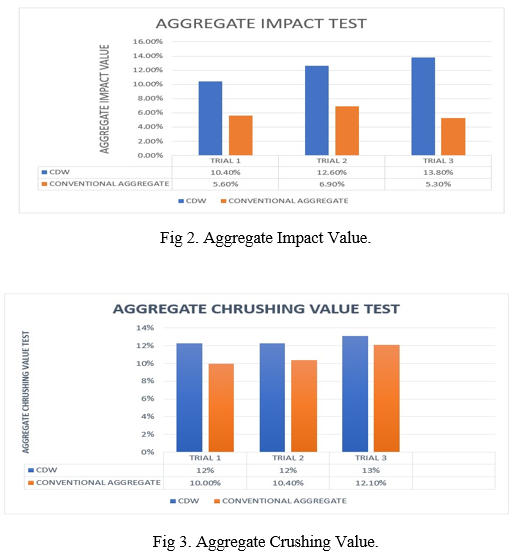 AGGREGATE IMPACT TEST

AGGREGATE IMPACT VALUE

16.00%
14.00%
12.00%
10.00%
8.00%
6.00%
4.00%
2.00%
0.00%

| | TRIAL 1 | TRIAL 2 | TRIAL 3 |
|---|---|---|---|
| CDW | 10.40% | 12.60% | 13.80% |
| CONVENTIONAL AGGREGATE | 5.60% | 6.90% | 5.30% |

CDW CONVENTIONAL AGGREGATE

Fig 2. Aggregate Impact Value.

AGGREGATE CHRUSHING VALUE TEST

AGGREGATE CHRUSHING VALUE TEST

14%
12%
10%
8%
6%
4%
2%
0%

| | TRIAL 1 | TRIAL 2 | TRIAL 3 | |
|---|---|---|---|---|
| CDW | 12% | 12% | 13% | |
| CONVENTIONAL AGGREGATE | 10.00% | 10.40% | 12.10% | |

CDW CONVENTIONAL AGGREGATE

Fig 3. Aggregate Crushing Value.